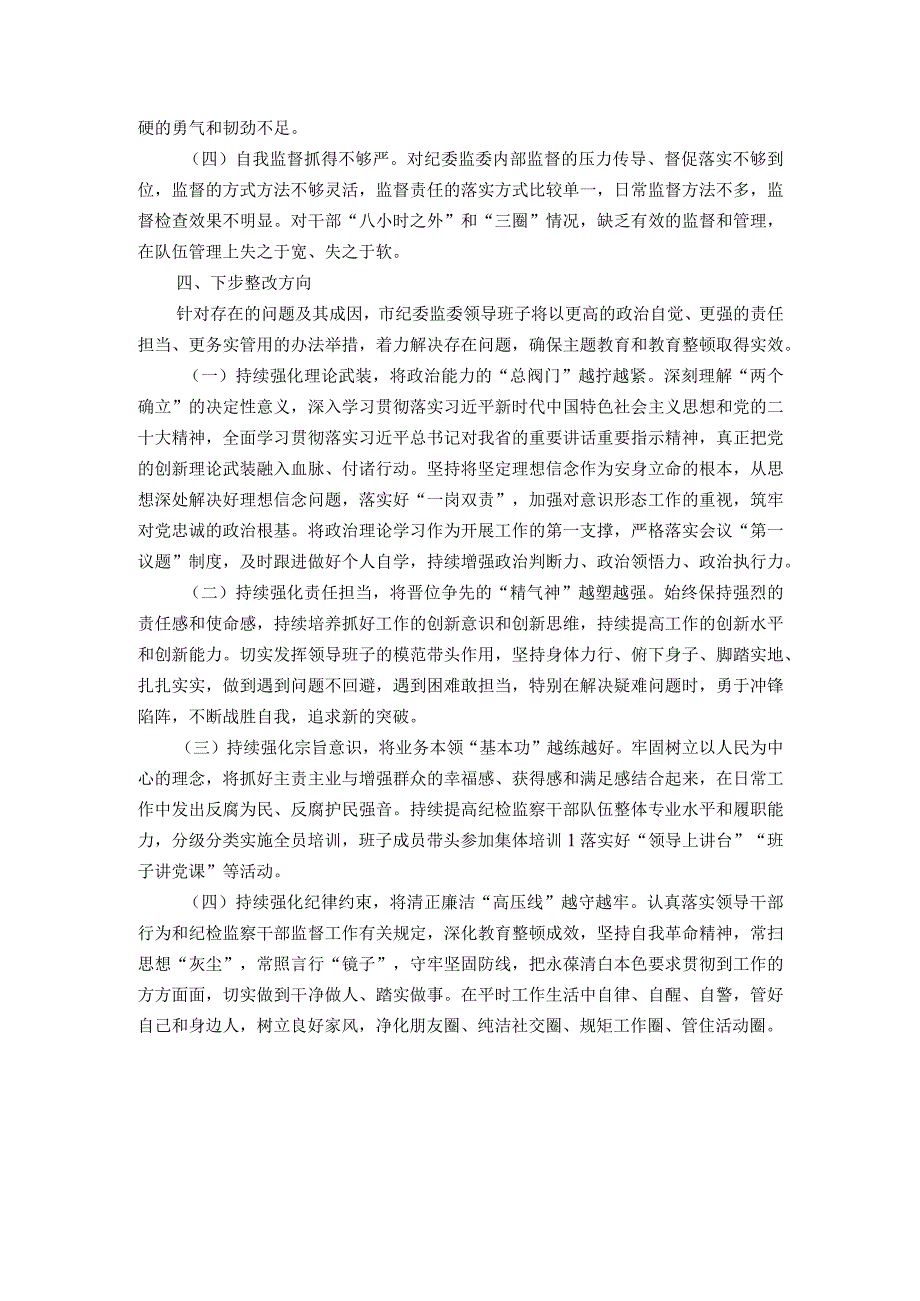 硬的勇气和韧劲不足。

（四）自我监督抓得不够严。对纪委监委内部监督的压力传导、督促落实不够到位，监督的方式方法不够灵活，监督责任的落实方式比较单一，日常监督方法不多，监督检查效果不明显。对干部“八小时之外”和“三圈”情况，缺乏有效的监督和管理，在队伍管理上失之于宽、失之于软。

四、下步整改方向

针对存在的问题及其成因，市纪委监委领导班子将以更高的政治自觉、更强的责任担当、更务实管用的办法举措，着力解决存在问题，确保主题教育和教育整顿取得实效。

（一）持续强化理论武装，将政治能力的“总阀门”越拧越紧。深刻理解“两个确立”的决定性意义，深入学习贯彻落实习近平新时代中国特色社会主义思想和党的二十大精神，全面学习贯彻落实习近平总书记对我省的重要讲话重要指示精神，真正把党的创新理论武装融入血脉、付诸行动。坚持将坚定理想信念作为安身立命的根本，从思想深处解决好理想信念问题，落实好“一岗双责”，加强对意识形态工作的重视，筑牢对党忠诚的政治根基。将政治理论学习作为开展工作的第一支撑，严格落实会议“第一议题”制度，及时跟进做好个人自学，持续增强政治判断力、政治领悟力、政治执行力。

（二）持续强化责任担当，将晋位争先的“精气神”越塑越强。始终保持强烈的责任感和使命感，持续培养抓好工作的创新意识和创新思维，持续提高工作的创新水平和创新能力。切实发挥领导班子的模范带头作用，坚持身体力行、俯下身子、脚踏实地、扎扎实实，做到遇到问题不回避，遇到困难敢担当，特别在解决疑难问题时，勇于冲锋陷阵，不断战胜自我，追求新的突破。

（三）持续强化宗旨意识，将业务本领“基本功”越练越好。牢固树立以人民为中心的理念，将抓好主责主业与增强群众的幸福感、获得感和满足感结合起来，在日常工作中发出反腐为民、反腐护民强音。持续提高纪检监察干部队伍整体专业水平和履职能力，分级分类实施全员培训，班子成员带头参加集体培训1落实好“领导上讲台”“班子讲党课”等活动。

（四）持续强化纪律约束，将清正廉洁“高压线”越守越牢。认真落实领导干部行为和纪检监察干部监督工作有关规定，深化教育整顿成效，坚持自我革命精神，常扫思想“灰尘”，常照言行“镜子”，守牢坚固防线，把永葆清白本色要求贯彻到工作的方方面面，切实做到干净做人、踏实做事。在平时工作生活中自律、自醒、自警，管好自己和身边人，树立良好家风，净化朋友圈、纯洁社交圈、规矩工作圈、管住活动圈。